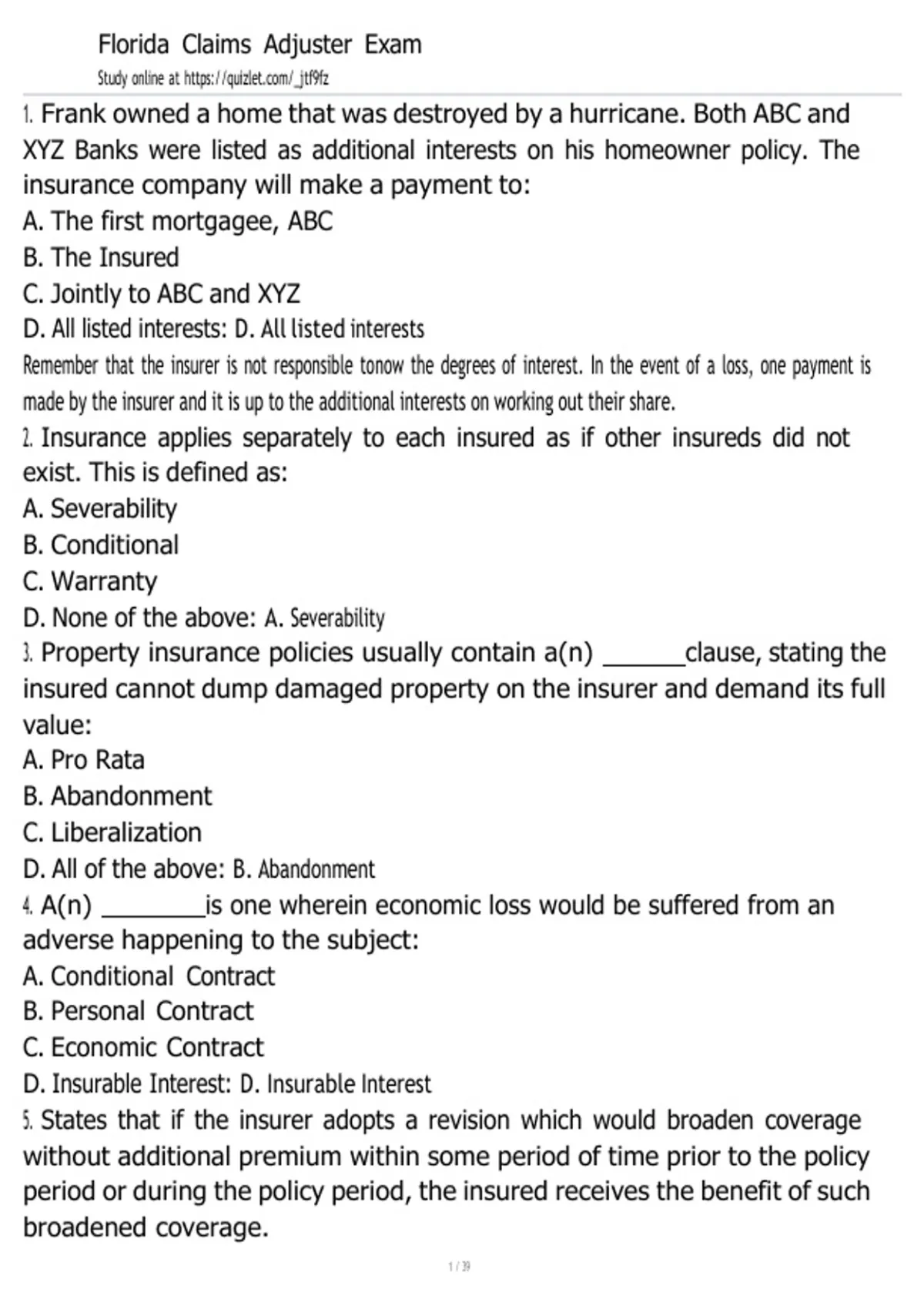 Florida Claims Adjuster Exam

Study online at https://quizlet.com/_jtf9fz

1. Frank owned a home that was destroyed by a hurricane. Both ABC and XYZ Banks were listed as additional interests on his homeowner policy. The insurance company will make a payment to:

A. The first mortgagee, ABC
B. The Insured
C. Jointly to ABC and XYZ
D. All listed interests: D. All listed interests

Remember that the insurer is not responsible tonow the degrees of interest. In the event of a loss, one payment is made by the insurer and it is up to the additional interests on working out their share.

2. Insurance applies separately to each insured as if other insureds did not exist. This is defined as:

A. Severability
B. Conditional
C. Warranty
D. None of the above: A. Severability

3. Property insurance policies usually contain a(n) ____clause, stating the insured cannot dump damaged property on the insurer and demand its full value:

A. Pro Rata
B. Abandonment
C. Liberalization
D. All of the above: B. Abandonment

4. A(n) ____is one wherein economic loss would be suffered from an adverse happening to the subject:

A. Conditional Contract
B. Personal Contract
C. Economic Contract
D. Insurable Interest: D. Insurable Interest

5. States that if the insurer adopts a revision which would broaden coverage without additional premium within some period of time prior to the policy period or during the policy period, the insured receives the benefit of such broadened coverage.

1 / 39